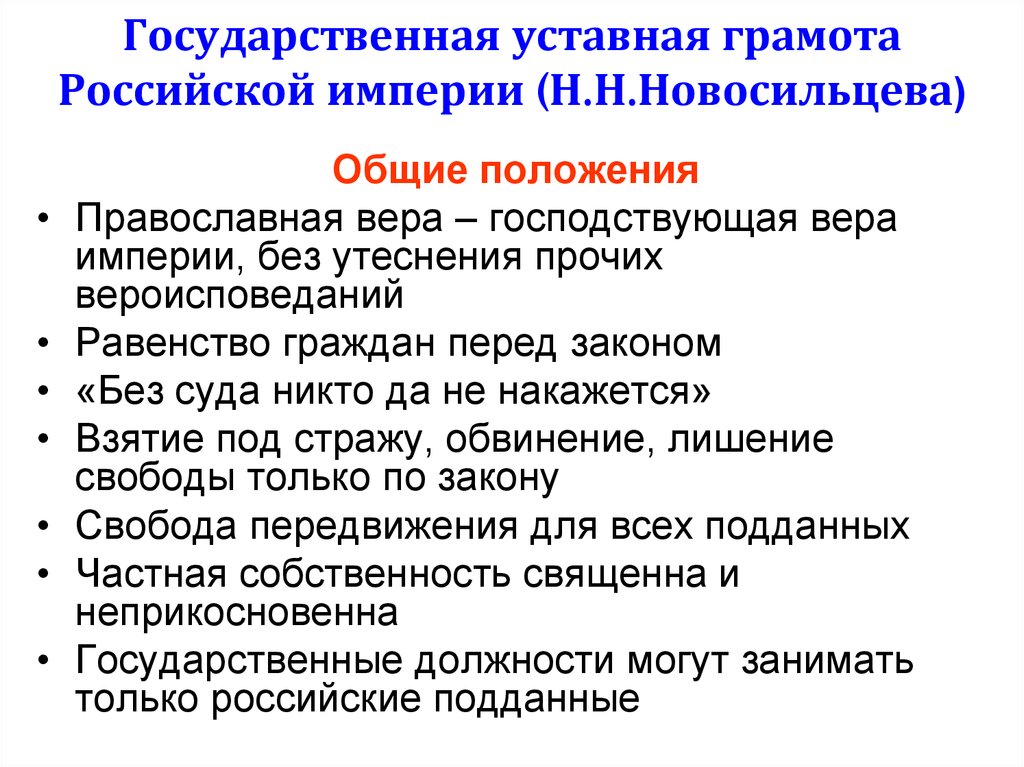 Государственная уставная грамота Российской империи (Н.Н.Новосильцева)

Общие положения

• Православная вера – господствующая вера империи, без утеснения прочих вероисповеданий
• Равенство граждан перед законом
• «Без суда никто да не накажется»
• Взятие под стражу, обвинение, лишение свободы только по закону
• Свобода передвижения для всех подданных
• Частная собственность священна и неприкосновенна
• Государственные должности могут занимать только российские подданные